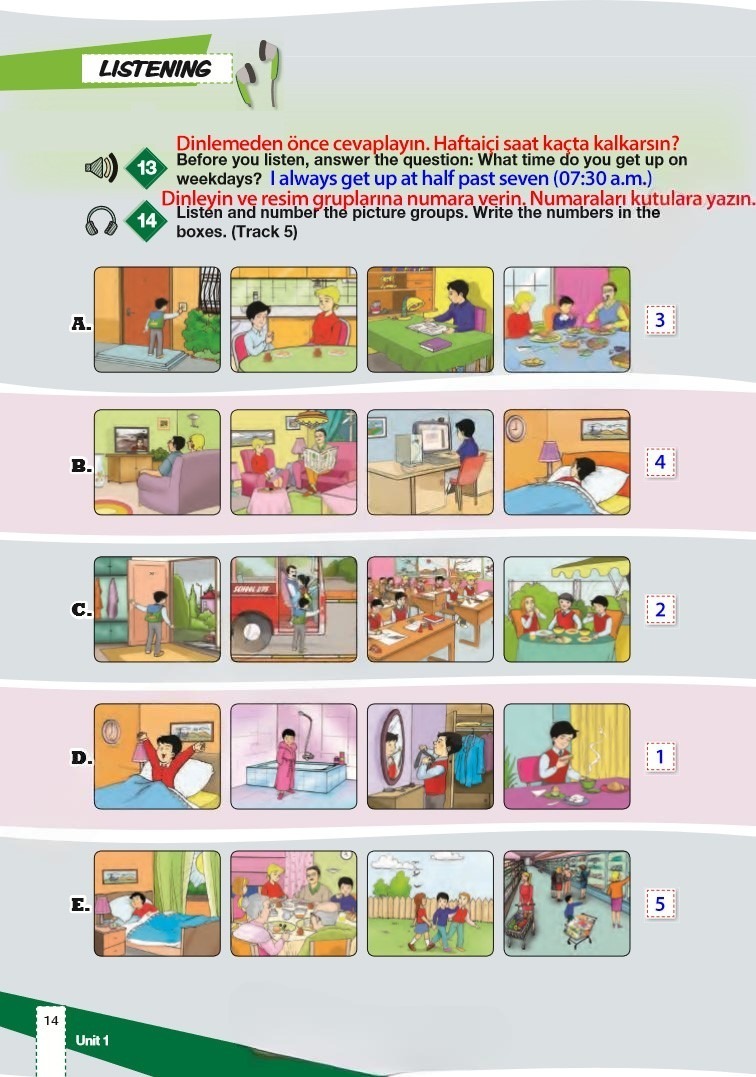 LISTENING

Dinlemeden önce cevaplayın. Haftaiçi saat kaçta kalkarsın?

13 Before you listen, answer the question: What time do you get up on weekdays? I always get up at half past seven (07:30 a.m.)

Dinleyin ve resim gruplarına numara verin. Numaraları kutulara yazın.

14 Listen and number the picture groups. Write the numbers in the boxes. (Track 5)

A. 3

B. 4

C. 2

D. 1

E. 5

14

Unit 1